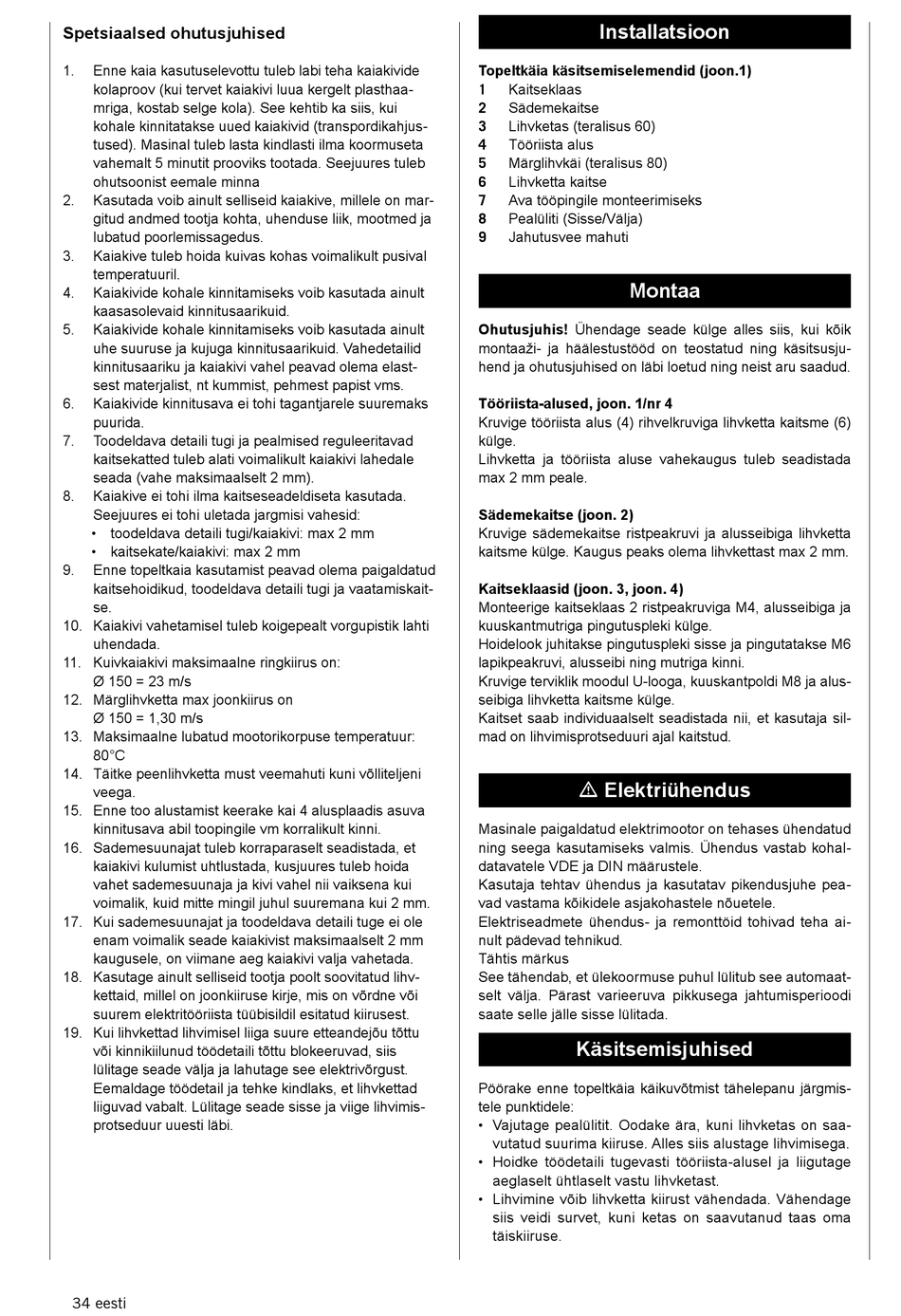 Spetsiaalsed ohutusjuhised

1. Enne kaia kasutuselevottu tuleb labi teha kaiakivide kolaproov (kui tervet kaiakivi luua kergelt plasthaamriga, kostab selge kola). See kehtib ka siis, kui kohale kinnitatakse uued kaiakivid (transpordikahjustused). Masinal tuleb lasta kindlasti ilma koormuseta vahemalt 5 minutit prooviks tootada. Seejuures tuleb ohutsoonist eemale minna
2. Kasutada voib ainult selliseid kaiakive, millele on margitud andmed tootja kohta, uhenduse liik, mootmed ja lubatud poorlemissagedus.
3. Kaiakive tuleb hoida kuivas kohas voimalikult pusival temperatuuril.
4. Kaiakivide kohale kinnitamiseks voib kasutada ainult kaasasolevaid kinnitusaarikuid.
5. Kaiakivide kohale kinnitamiseks voib kasutada ainult uhe suuruse ja kujuga kinnitusaarikuid. Vahedetailid kinnitusaariku ja kaiakivi vahel peavad olema elastsest materjalist, nt kummist, pehmest papist vms.
6. Kaiakivide kinnitusava ei tohi tagantjarele suuremaks puurida.
7. Toodeldava detaili tugi ja pealmised reguleeritavad kaitsekatted tuleb alati voimalikult kaiakivi lahedale seada (vahe maksimaalselt 2 mm).
8. Kaiakive ei tohi ilma kaitseseadeldiseta kasutada. Seejuures ei tohi uletada jargmisi vahesid:
• toodeldava detaili tugi/kaiakivi: max 2 mm
• kaitsekate/kaiakivi: max 2 mm
9. Enne topeltkaia kasutamist peavad olema paigaldatud kaitsehoidikud, toodeldava detaili tugi ja vaatamiskaitse.
10. Kaiakivi vahetamisel tuleb koigepealt vorgupistik lahti uhendada.
11. Kuivkaiakivi maksimaalne ringkiirus on:
Ø 150 = 23 m/s
12. Märglihvketta max joonkiirus on
Ø 150 = 1,30 m/s
13. Maksimaalne lubatud mootorikorpuse temperatuur: 80°C
14. Täitke peenlihvketta must veemahuti kuni võlliteljeni veega.
15. Enne too alustamist keerake kai 4 alusplaadis asuva kinnitusava abil toopingile vm korralikult kinni.
16. Sademesuunajat tuleb korraparaselt seadistada, et kaiakivi kulumist uhtlustada, kusjuures tuleb hoida vahet sademesuunaja ja kivi vahel nii vaiksena kui voimalik, kuid mitte mingil juhul suuremana kui 2 mm.
17. Kui sademesuunajat ja toodeldava detaili tuge ei ole enam voimalik seade kaiakivist maksimaalselt 2 mm kaugusele, on viimane aeg kaiakivi valja vahetada.
18. Kasutage ainult selliseid tootja poolt soovitatud lihvkettaid, millel on joonkiiruse kirje, mis on võrdne või suurem elektritööriista tüübisildil esitatud kiirusest.
19. Kui lihvkettad lihvimisel liiga suure etteandejõu tõttu või kinnikiilunud töödetaili tõttu blokeeruvad, siis lülitage seade välja ja lahutage see elektrivõrgust. Eemaldage töödetail ja tehke kindlaks, et lihvkettad liiguvad vabalt. Lülitage seade sisse ja viige lihvimisprotseduur uuesti läbi.

Installatsioon

Topeltkäia käsitsemiselemendid (joon.1)
1 Kaitseklaas
2 Sädemekaitse
3 Lihvketas (teralisus 60)
4 Tööriista alus
5 Märglihvkäi (teralisus 80)
6 Lihvketta kaitse
7 Ava tööpingile monteerimiseks
8 Pealüliti (Sisse/Välja)
9 Jahutusvee mahuti

Montaa

Ohutusjuhis! Ühendage seade külge alles siis, kui kõik montaaži- ja häälestustööd on teostatud ning käsitsusjuhend ja ohutusjuhised on läbi loetud ning neist aru saadud.

Tööriista-alused, joon. 1/nr 4
Kruvige tööriista alus (4) rihvelkruviga lihvketta kaitsme (6) külge.
Lihvketta ja tööriista aluse vahekaugus tuleb seadistada max 2 mm peale.

Sädemekaitse (joon. 2)
Kruvige sädemekaitse ristpeakruvi ja alusseibiga lihvketta kaitsme külge. Kaugus peaks olema lihvkettast max 2 mm.

Kaitseklaasid (joon. 3, joon. 4)
Monteerige kaitseklaas 2 ristpeakruviga M4, alusseibiga ja kuuskantmutriga pingutuspleki külge.
Hoidelook juhitakse pingutuspleki sisse ja pingutatakse M6 lapikpeakruvi, alusseibi ning mutriga kinni.
Kruvige terviklik moodul U-looga, kuuskantpoldi M8 ja alusseibiga lihvketta kaitsme külge.
Kaitset saab individuaalselt seadistada nii, et kasutaja silmad on lihvimisprotseduuri ajal kaitstud.

⚠ Elektriühendus

Masinale paigaldatud elektrimootor on tehases ühendatud ning seega kasutamiseks valmis. Ühendus vastab kohaldatavatele VDE ja DIN määrustele.
Kasutaja tehtav ühendus ja kasutatav pikendusjuhe peavad vastama kõikidele asjakohastele nõuetele.
Elektriseadmete ühendus- ja remonttöid tohivad teha ainult pädevad tehnikud.
Tähtis märkus
See tähendab, et ülekoormuse puhul lülitub see automaatselt välja. Pärast varieeruva pikkusega jahtumisperioodi saate selle jälle sisse lülitada.

Käsitsemisjuhised

Pöörake enne topeltkäia käikuvõtmist tähelepanu järgmistele punktidele:
• Vajutage pealülitit. Oodake ära, kuni lihvketas on saavutatud suurima kiiruse. Alles siis alustage lihvimisega.
• Hoidke töödetaili tugevasti tööriista-alusel ja liigutage aeglaselt ühtlaselt vastu lihvketast.
• Lihvimine võib lihvketta kiirust vähendada. Vähendage siis veidi survet, kuni ketas on saavutanud taas oma täiskiiruse.

34 eesti